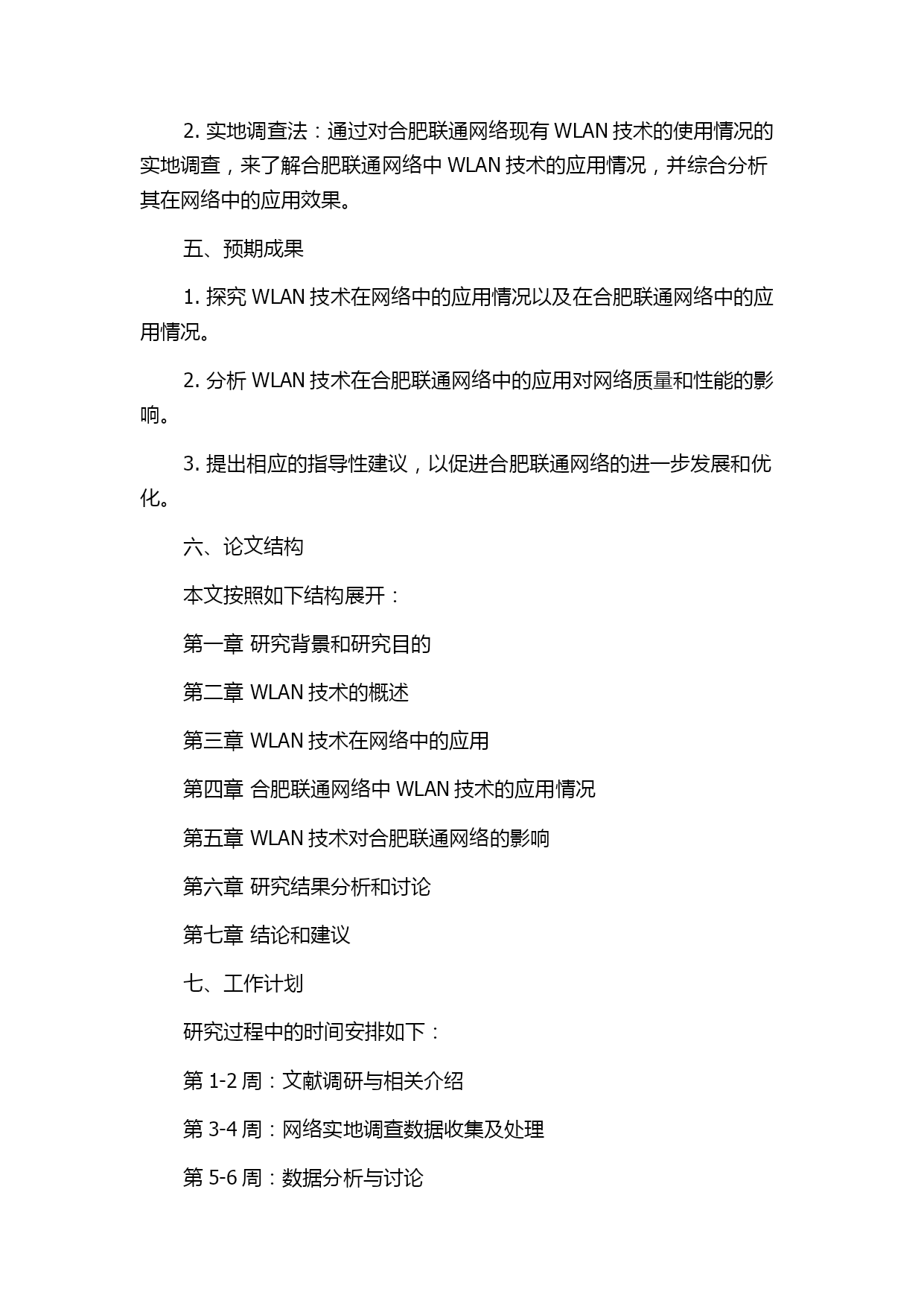 2. 实地调查法：通过对合肥联通网络现有 WLAN 技术的使用情况的实地调查，来了解合肥联通网络中 WLAN 技术的应用情况，并综合分析其在网络中的应用效果。

五、预期成果

1. 探究 WLAN 技术在网络中的应用情况以及在合肥联通网络中的应用情况。

2. 分析 WLAN 技术在合肥联通网络中的应用对网络质量和性能的影响。

3. 提出相应的指导性建议，以促进合肥联通网络的进一步发展和优化。

六、论文结构

本文按照如下结构展开：

第一章 研究背景和研究目的

第二章 WLAN 技术的概述

第三章 WLAN 技术在网络中的应用

第四章 合肥联通网络中 WLAN 技术的应用情况

第五章 WLAN 技术对合肥联通网络的影响

第六章 研究结果分析和讨论

第七章 结论和建议

七、工作计划

研究过程中的时间安排如下：

第 1-2 周：文献调研与相关介绍

第 3-4 周：网络实地调查数据收集及处理

第 5-6 周：数据分析与讨论